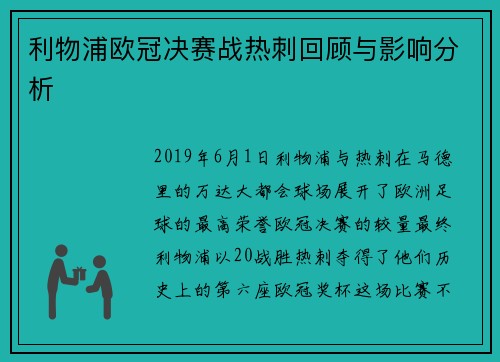 利物浦欧冠决赛战热刺回顾与影响分析

2019年6月1日利物浦与热刺在马德里的万达大都会球场展开了欧洲足球的最高荣誉欧冠决赛的较量最终利物浦以20战胜热刺夺得了他们历史上的第六座欧冠奖杯这场比赛不